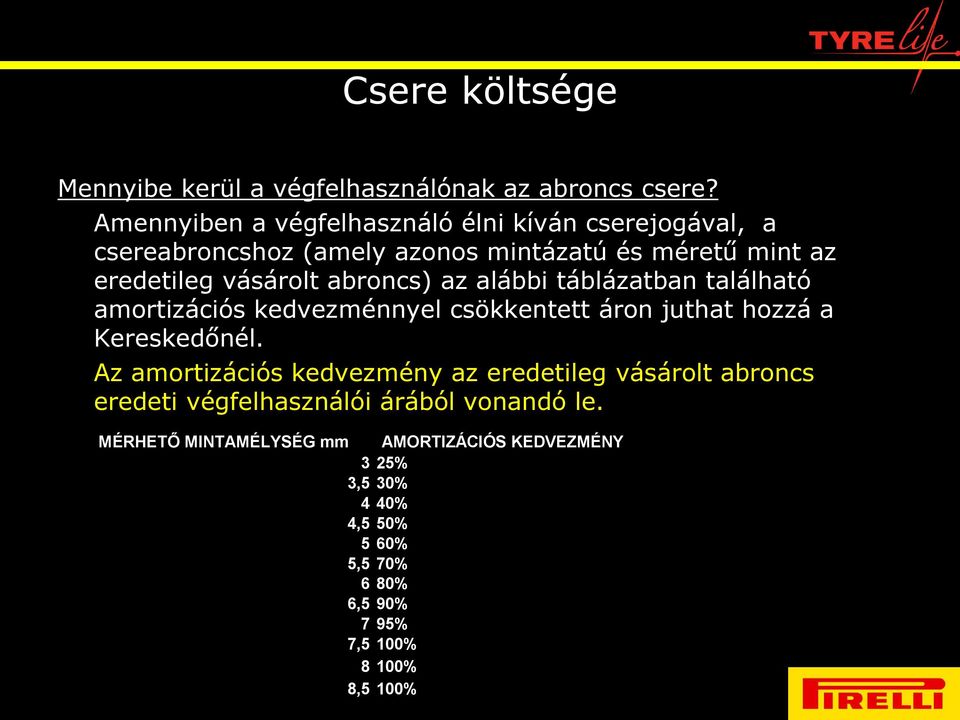 TYRE life

Csere költsége

Mennyibe kerül a végfelhasználónak az abroncs csere?

Amennyiben a végfelhasználó élni kíván cserejogával, a csereabroncshoz (amely azonos mintázatú és méretű mint az eredetileg vásárolt abroncs) az alábbi táblázatban található amortizációs kedvezménnyel csökkentett áron juthat hozzá a Kereskedőnél.

Az amortizációs kedvezmény az eredetileg vásárolt abroncs eredeti végfelhasználói árából vonandó le.

| MÉRHETŐ MINTAMÉLYSÉG mm | AMORTIZÁCIÓS KEDVEZMÉNY |
|---|---|
| 3 | 25% |
| 3,5 | 30% |
| 4 | 40% |
| 4,5 | 50% |
| 5 | 60% |
| 5,5 | 70% |
| 6 | 80% |
| 6,5 | 90% |
| 7 | 95% |
| 7,5 | 100% |
| 8 | 100% |
| 8,5 | 100% |

PIRELLI